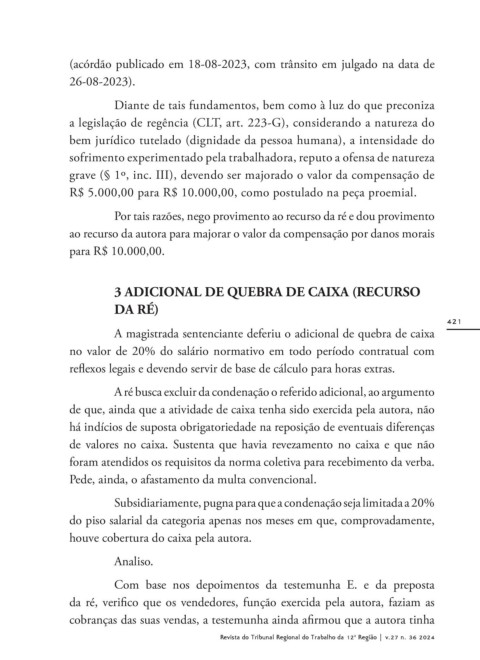 (acórdão publicado em 18-08-2023, com trânsito em julgado na data de 26-08-2023).

Diante de tais fundamentos, bem como à luz do que preconiza a legislação de regência (CLT, art. 223-G), considerando a natureza do bem jurídico tutelado (dignidade da pessoa humana), a intensidade do sofrimento experimentado pela trabalhadora, reputo a ofensa de natureza grave (§ 1º, inc. III), devendo ser majorado o valor da compensação de R$ 5.000,00 para R$ 10.000,00, como postulado na peça proemial.

Por tais razões, nego provimento ao recurso da ré e dou provimento ao recurso da autora para majorar o valor da compensação por danos morais para R$ 10.000,00.

3 ADICIONAL DE QUEBRA DE CAIXA (RECURSO DA RÉ)

421

A magistrada sentenciante deferiu o adicional de quebra de caixa no valor de 20% do salário normativo em todo período contratual com reflexos legais e devendo servir de base de cálculo para horas extras.

A ré busca excluir da condenação o referido adicional, ao argumento de que, ainda que a atividade de caixa tenha sido exercida pela autora, não há indícios de suposta obrigatoriedade na reposição de eventuais diferenças de valores no caixa. Sustenta que havia revezamento no caixa e que não foram atendidos os requisitos da norma coletiva para recebimento da verba. Pede, ainda, o afastamento da multa convencional.

Subsidiariamente, pugna para que a condenação seja limitada a 20% do piso salarial da categoria apenas nos meses em que, comprovadamente, houve cobertura do caixa pela autora.

Analiso.

Com base nos depoimentos da testemunha E. e da preposta da ré, verifico que os vendedores, função exercida pela autora, faziam as cobranças das suas vendas, a testemunha ainda afirmou que a autora tinha

Revista do Tribunal Regional do Trabalho da 12ª Região | v.27 n. 36 2024